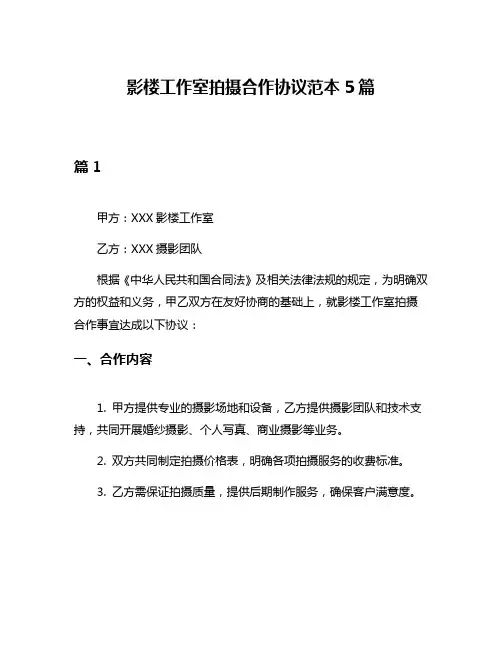 影楼工作室拍摄合作协议范本 5 篇

篇 1

甲方：XXX 影楼工作室

乙方：XXX 摄影团队

根据《中华人民共和国合同法》及相关法律法规的规定，为明确双方的权益和义务，甲乙双方在友好协商的基础上，就影楼工作室拍摄合作事宜达成以下协议：

一、合作内容

1. 甲方提供专业的摄影场地和设备，乙方提供摄影团队和技术支持，共同开展婚纱摄影、个人写真、商业摄影等业务。

2. 双方共同制定拍摄价格表，明确各项拍摄服务的收费标准。

3. 乙方需保证拍摄质量，提供后期制作服务，确保客户满意度。